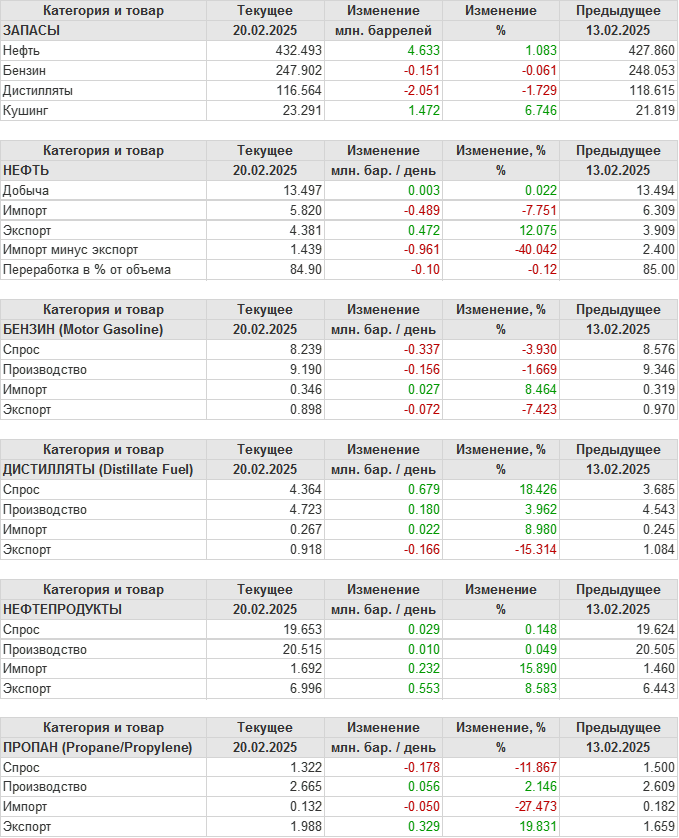 | Категория и товар | Текущее | Изменение | Изменение | Предыдущее |
|---|---|---|---|---|
| ЗАПАСЫ | 20.02.2025 | млн. баррелей | % | 13.02.2025 |
| Нефть | 432.493 | 4.633 | 1.083 | 427.860 |
| Бензин | 247.902 | -0.151 | -0.061 | 248.053 |
| Дистилляты | 116.564 | -2.051 | -1.729 | 118.615 |
| Кушинг | 23.291 | 1.472 | 6.746 | 21.819 |

| Категория и товар | Текущее | Изменение | Изменение, % | Предыдущее |
|---|---|---|---|---|
| НЕФТЬ | 20.02.2025 | млн. бар. / день | % | 13.02.2025 |
| Добыча | 13.497 | 0.003 | 0.022 | 13.494 |
| Импорт | 5.820 | -0.489 | -7.751 | 6.309 |
| Экспорт | 4.381 | 0.472 | 12.075 | 3.909 |
| Импорт минус экспорт | 1.439 | -0.961 | -40.042 | 2.400 |
| Переработка в % от объема | 84.90 | -0.10 | -0.12 | 85.00 |

| Категория и товар | Текущее | Изменение | Изменение, % | Предыдущее |
|---|---|---|---|---|
| БЕНЗИН (Motor Gasoline) | 20.02.2025 | млн. бар. / день | % | 13.02.2025 |
| Спрос | 8.239 | -0.337 | -3.930 | 8.576 |
| Производство | 9.190 | -0.156 | -1.669 | 9.346 |
| Импорт | 0.346 | 0.027 | 8.464 | 0.319 |
| Экспорт | 0.898 | -0.072 | -7.423 | 0.970 |

| Категория и товар | Текущее | Изменение | Изменение, % | Предыдущее |
|---|---|---|---|---|
| ДИСТИЛЛЯТЫ (Distillate Fuel) | 20.02.2025 | млн. бар. / день | % | 13.02.2025 |
| Спрос | 4.364 | 0.679 | 18.426 | 3.685 |
| Производство | 4.723 | 0.180 | 3.962 | 4.543 |
| Импорт | 0.267 | 0.022 | 8.980 | 0.245 |
| Экспорт | 0.918 | -0.166 | -15.314 | 1.084 |

| Категория и товар | Текущее | Изменение | Изменение | Предыдущее |
|---|---|---|---|---|
| НЕФТЕПРОДУКТЫ | 20.02.2025 | млн. бар. / день | % | 13.02.2025 |
| Спрос | 19.653 | 0.029 | 0.148 | 19.624 |
| Производство | 20.515 | 0.010 | 0.049 | 20.505 |
| Импорт | 1.692 | 0.232 | 15.890 | 1.460 |
| Экспорт | 6.996 | 0.553 | 8.583 | 6.443 |

| Категория и товар | Текущее | Изменение | Изменение, % | Предыдущее |
|---|---|---|---|---|
| ПРОПАН (Propane/Propylene) | 20.02.2025 | млн. бар. / день | % | 13.02.2025 |
| Спрос | 1.322 | -0.178 | -11.867 | 1.500 |
| Производство | 2.665 | 0.056 | 2.146 | 2.609 |
| Импорт | 0.132 | -0.050 | -27.473 | 0.182 |
| Экспорт | 1.988 | 0.329 | 19.831 | 1.659 |